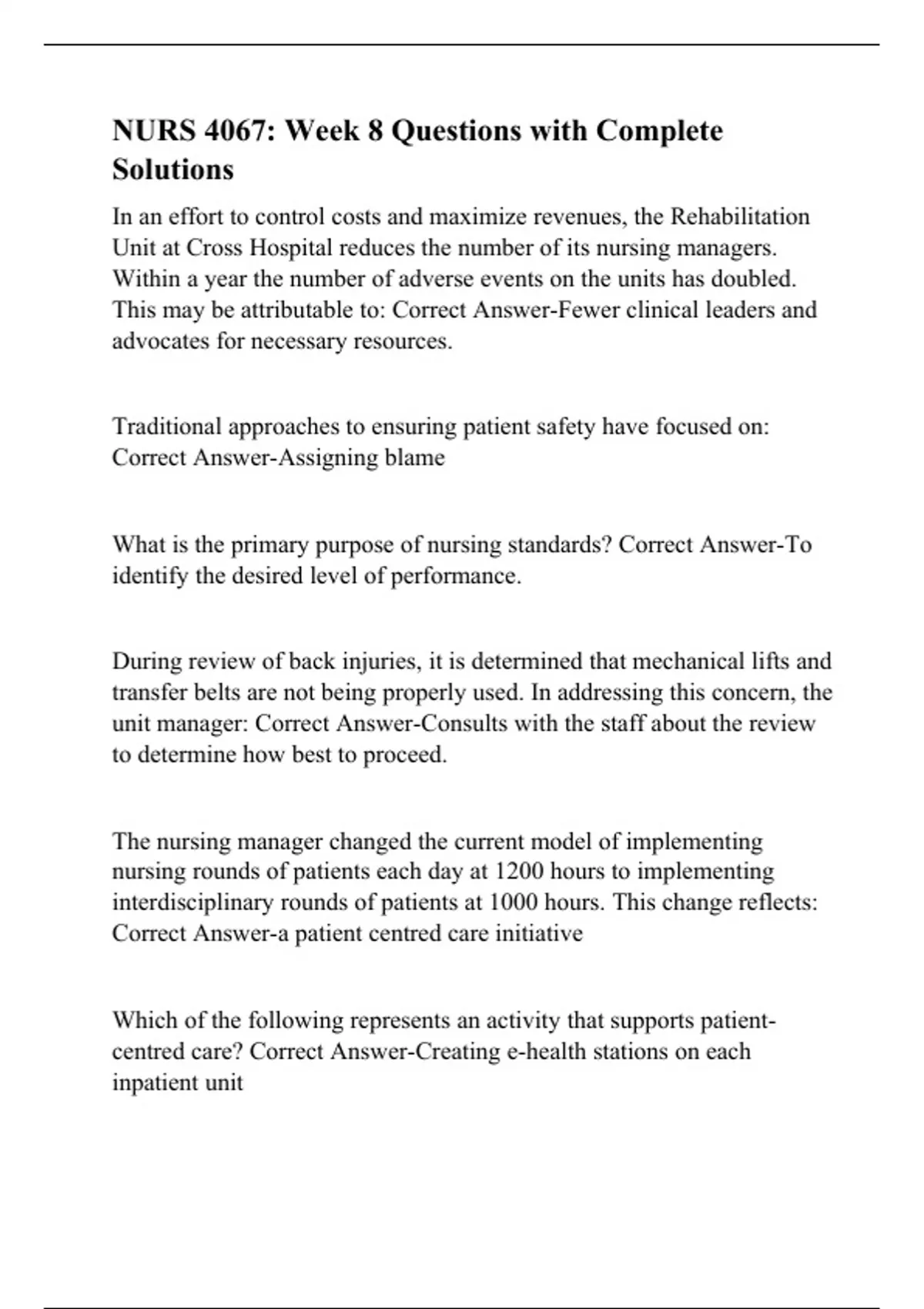 NURS 4067: Week 8 Questions with Complete Solutions

In an effort to control costs and maximize revenues, the Rehabilitation Unit at Cross Hospital reduces the number of its nursing managers. Within a year the number of adverse events on the units has doubled. This may be attributable to: Correct Answer-Fewer clinical leaders and advocates for necessary resources.

Traditional approaches to ensuring patient safety have focused on: Correct Answer-Assigning blame

What is the primary purpose of nursing standards? Correct Answer-To identify the desired level of performance.

During review of back injuries, it is determined that mechanical lifts and transfer belts are not being properly used. In addressing this concern, the unit manager: Correct Answer-Consults with the staff about the review to determine how best to proceed.

The nursing manager changed the current model of implementing nursing rounds of patients each day at 1200 hours to implementing interdisciplinary rounds of patients at 1000 hours. This change reflects: Correct Answer-a patient centred care initiative

Which of the following represents an activity that supports patient-centred care? Correct Answer-Creating e-health stations on each inpatient unit